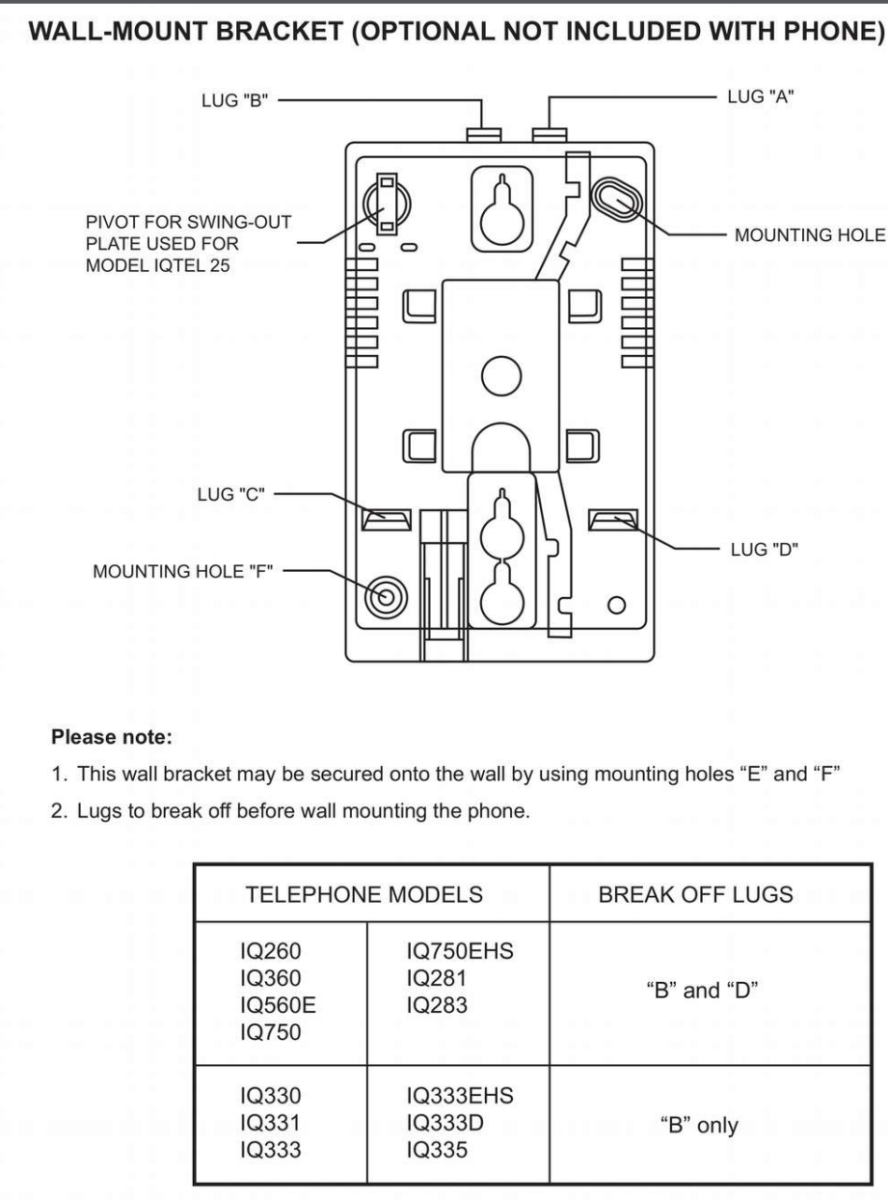 WALL-MOUNT BRACKET (OPTIONAL NOT INCLUDED WITH PHONE)

LUG "B"

LUG "A"

PIVOT FOR SWING-OUT PLATE USED FOR MODEL IQTEL 25

MOUNTING HOLE

LUG "C"

LUG "D"

MOUNTING HOLE "F"

**Please note:**

1. This wall bracket may be secured onto the wall by using mounting holes "E" and "F"
2. Lugs to break off before wall mounting the phone.

| TELEPHONE MODELS | | BREAK OFF LUGS |
|---|---|---|
| IQ260 IQ360 IQ560E IQ750 | IQ750EHS IQ281 IQ283 | "B" and "D" |
| IQ330 IQ331 IQ333 | IQ333EHS IQ333D IQ335 | "B" only |